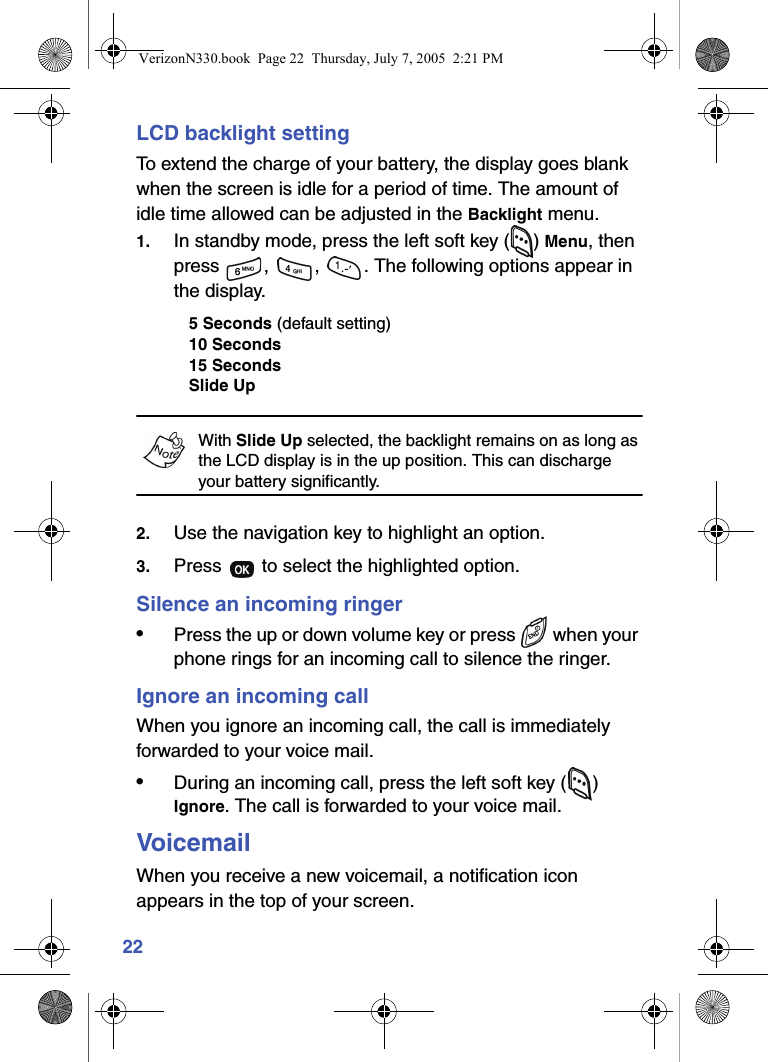 VerizonN330.book Page 22 Thursday, July 7, 2005 2:21 PM

LCD backlight setting

To extend the charge of your battery, the display goes blank when the screen is idle for a period of time. The amount of idle time allowed can be adjusted in the Backlight menu.

1. In standby mode, press the left soft key ( ) Menu, then press 6 MNO, 4 GHI, 1. The following options appear in the display.

5 Seconds (default setting)
10 Seconds
15 Seconds
Slide Up

Note With Slide Up selected, the backlight remains on as long as the LCD display is in the up position. This can discharge your battery significantly.

2. Use the navigation key to highlight an option.

3. Press OK to select the highlighted option.

Silence an incoming ringer

• Press the up or down volume key or press END when your phone rings for an incoming call to silence the ringer.

Ignore an incoming call

When you ignore an incoming call, the call is immediately forwarded to your voice mail.

• During an incoming call, press the left soft key ( ) Ignore. The call is forwarded to your voice mail.

Voicemail

When you receive a new voicemail, a notification icon appears in the top of your screen.

22